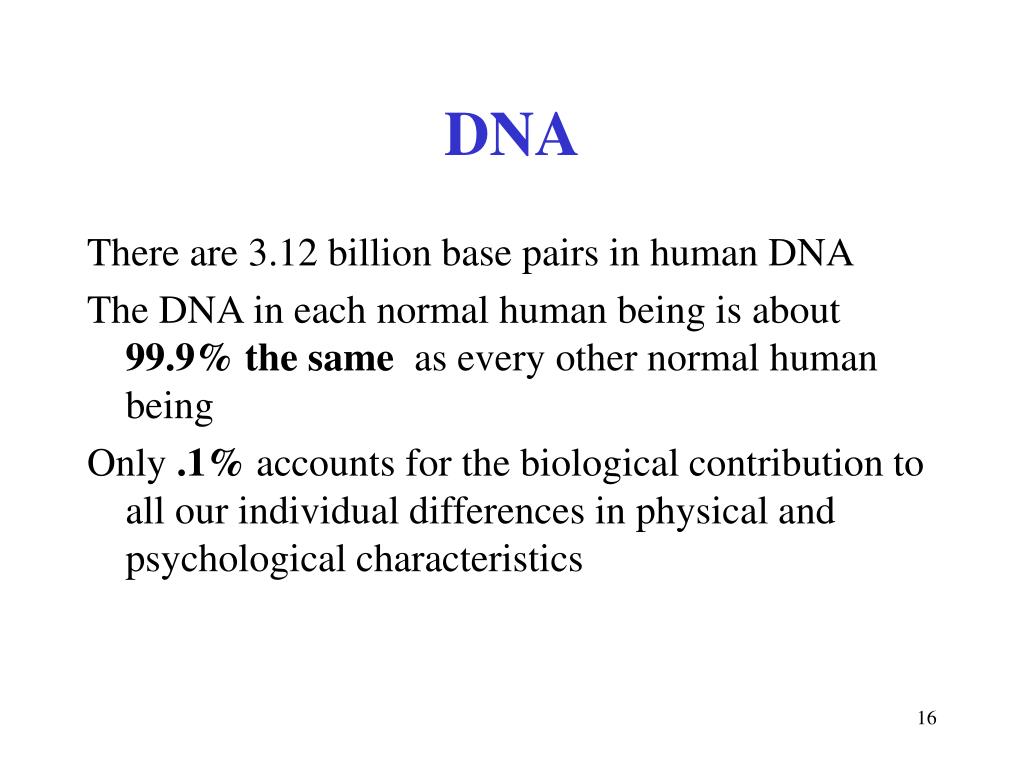 DNA

There are 3.12 billion base pairs in human DNA

The DNA in each normal human being is about 99.9% the same as every other normal human being

Only .1% accounts for the biological contribution to all our individual differences in physical and psychological characteristics

16